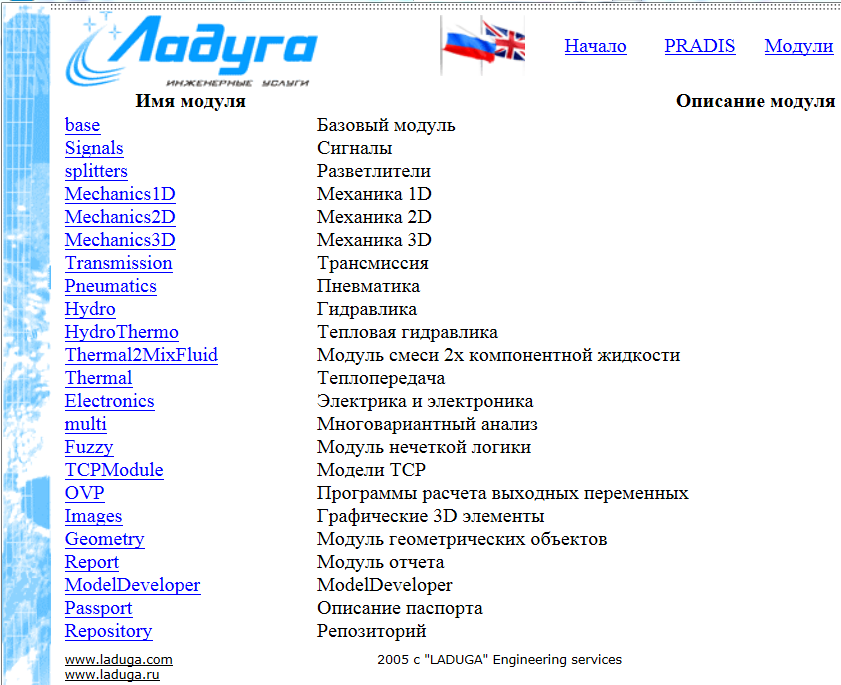 Ладуга
ИНЖЕНЕРНЫЕ УСЛУГИ

Начало PRADIS Модули

| Имя модуля | Описание модуля |
|---|---|
| base | Базовый модуль |
| Signals | Сигналы |
| splitters | Разветлители |
| Mechanics1D | Механика 1D |
| Mechanics2D | Механика 2D |
| Mechanics3D | Механика 3D |
| Transmission | Трансмиссия |
| Pneumatics | Пневматика |
| Hydro | Гидравлика |
| HydroThermo | Тепловая гидравлика |
| Thermal2MixFluid | Модуль смеси 2х компонентной жидкости |
| Thermal | Теплопередача |
| Electronics | Электрика и электроника |
| multi | Многовариантный анализ |
| Fuzzy | Модуль нечеткой логики |
| TCPModule | Модели TCP |
| OVP | Программы расчета выходных переменных |
| Images | Графические 3D элементы |
| Geometry | Модуль геометрических объектов |
| Report | Модуль отчета |
| ModelDeveloper | ModelDeveloper |
| Passport | Описание паспорта |
| Repository | Репозиторий |

www.laduga.com
www.laduga.ru
2005 с "LADUGA" Engineering services